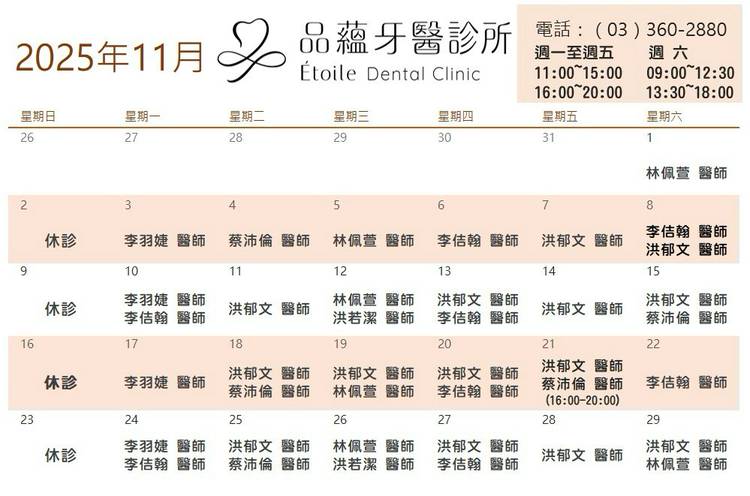 2025年11月

品蘊牙醫診所
Étoile Dental Clinic

電話：（03）360-2880
週一至週五 週 六
11:00~15:00 09:00~12:30
16:00~20:00 13:30~18:00

| 星期日 | 星期一 | 星期二 | 星期三 | 星期四 | 星期五 | 星期六 |
|---|---|---|---|---|---|---|
| 26 | 27 | 28 | 29 | 30 | 31 | 1 林佩萱 醫師 |
| 2 休診 | 3 李羽婕 醫師 | 4 蔡沛倫 醫師 | 5 林佩萱 醫師 | 6 李佶翰 醫師 | 7 洪郁文 醫師 | 8 李佶翰 醫師 洪郁文 醫師 |
| 9 休診 | 10 李羽婕 醫師 李佶翰 醫師 | 11 洪郁文 醫師 | 12 林佩萱 醫師 洪若潔 醫師 | 13 洪郁文 醫師 李佶翰 醫師 | 14 洪郁文 醫師 | 15 洪郁文 醫師 蔡沛倫 醫師 |
| 16 休診 | 17 李羽婕 醫師 | 18 洪郁文 醫師 蔡沛倫 醫師 | 19 洪郁文 醫師 林佩萱 醫師 | 20 洪郁文 醫師 李佶翰 醫師 | 21 洪郁文 醫師 蔡沛倫 醫師 (16:00-20:00) | 22 李佶翰 醫師 |
| 23 休診 | 24 李羽婕 醫師 李佶翰 醫師 | 25 洪郁文 醫師 蔡沛倫 醫師 | 26 林佩萱 醫師 洪若潔 醫師 | 27 洪郁文 醫師 李佶翰 醫師 | 28 洪郁文 醫師 | 29 洪郁文 醫師 林佩萱 醫師 |